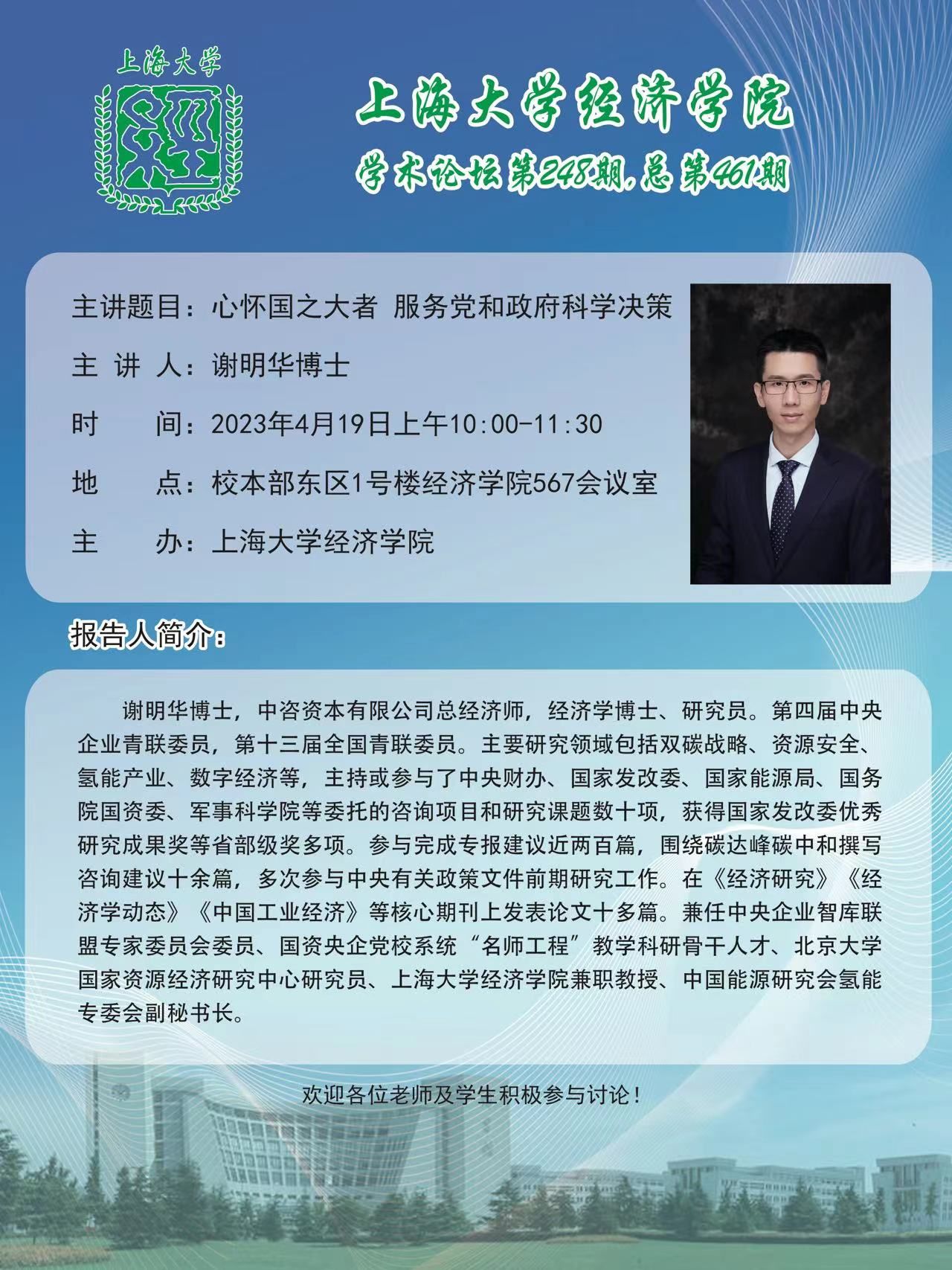 上海大学

上海大学经济学院

学术论坛第248期，总第461期

主讲题目：心怀国之大者 服务党和政府科学决策

主 讲 人：谢明华博士

时　　间：2023年4月19日上午10:00-11:30

地　　点：校本部东区1号楼经济学院567会议室

主　　办：上海大学经济学院

报告人简介：

谢明华博士，中咨资本有限公司总经济师，经济学博士、研究员。第四届中央企业青联委员，第十三届全国青联委员。主要研究领域包括双碳战略、资源安全、氢能产业、数字经济等，主持或参与了中央财办、国家发改委、国家能源局、国务院国资委、军事科学院等委托的咨询项目和研究课题数十项，获得国家发改委优秀研究成果奖等省部级奖多项。参与完成专报建议近两百篇，围绕碳达峰碳中和撰写咨询建议十余篇，多次参与中央有关政策文件前期研究工作。在《经济研究》《经济学动态》《中国工业经济》等核心期刊上发表论文十多篇。兼任中央企业智库联盟专家委员会委员、国资央企党校系统“名师工程”教学科研骨干人才、北京大学国家资源经济研究中心研究员、上海大学经济学院兼职教授、中国能源研究会氢能专委会副秘书长。

欢迎各位老师及学生积极参与讨论！